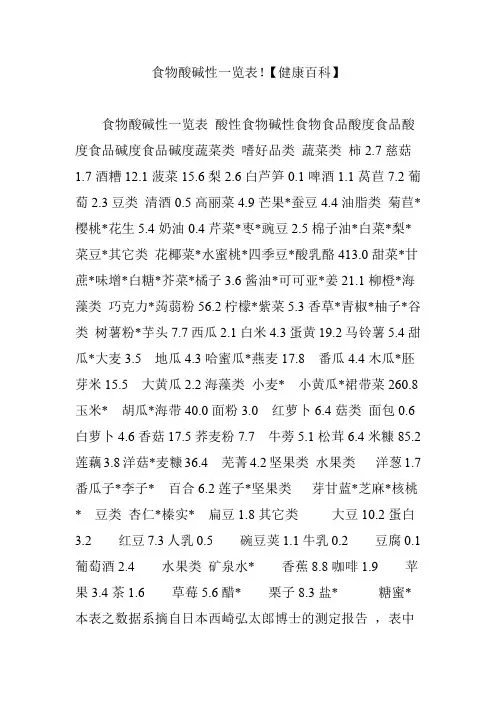 食物酸碱性一览表!【健康百科】

食物酸碱性一览表 酸性食物碱性食物食品酸度食品酸度食品碱度食品碱度蔬菜类 嗜好品类 蔬菜类 柿 2.7 慈菇 1.7 酒糟 12.1 菠菜 15.6 梨 2.6 白芦笋 0.1 啤酒 1.1 莴苣 7.2 葡萄 2.3 豆类 清酒 0.5 高丽菜 4.9 芒果*蚕豆 4.4 油脂类 菊苣*樱桃*花生 5.4 奶油 0.4 芹菜*枣*豌豆 2.5 棉子油*白菜*梨*菜豆*其它类 花椰菜*水蜜桃*四季豆*酸乳酪 413.0 甜菜*甘蔗*味增*白糖*芥菜*橘子 3.6 酱油*可可亚*姜 21.1 柳橙*海藻类 巧克力*蒟蒻粉 56.2 柠檬*紫菜 5.3 香草*青椒*柚子*谷类 树薯粉*芋头 7.7 西瓜 2.1 白米 4.3 蛋黄 19.2 马铃薯 5.4 甜瓜*大麦 3.5 地瓜 4.3 哈蜜瓜*燕麦 17.8 番瓜 4.4 木瓜*胚芽米 15.5 大黄瓜 2.2 海藻类 小麦* 小黄瓜*裙带菜 260.8 玉米* 胡瓜*海带 40.0 面粉 3.0 红萝卜 6.4 菇类 面包 0.6 白萝卜 4.6 香菇 17.5 荞麦粉 7.7 牛蒡 5.1 松茸 6.4 米糠 85.2 莲藕 3.8 洋菇*麦糠 36.4 芜菁 4.2 坚果类 水果类 洋葱 1.7 番瓜子*李子* 百合 6.2 莲子*坚果类 芽甘蓝*芝麻*核桃* 豆类 杏仁*榛实* 扁豆 1.8 其它类 大豆 10.2 蛋白 3.2 红豆 7.3 人乳 0.5 碗豆荚 1.1 牛乳 0.2 豆腐 0.1 葡萄酒 2.4 水果类 矿泉水* 香蕉 8.8 咖啡 1.9 苹果 3.4 茶 1.6 草莓 5.6 醋* 栗子 8.3 盐* 糖蜜* 本表之数据系摘自日本西崎弘太郎博士的测定报告 ,表中